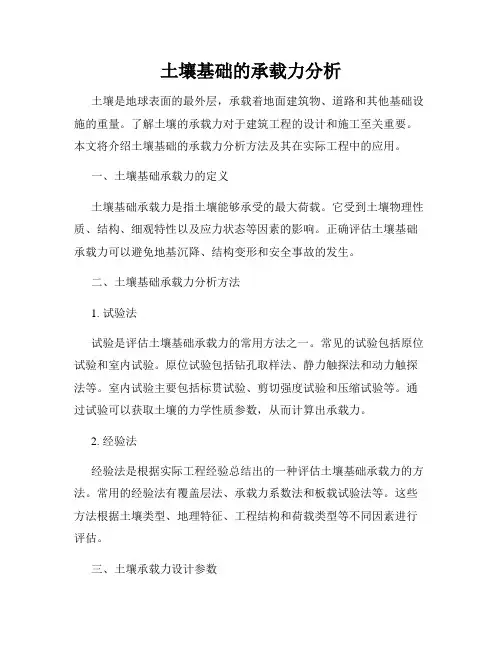 土壤基础的承载力分析

土壤是地球表面的最外层，承载着地面建筑物、道路和其他基础设施的重量。了解土壤的承载力对于建筑工程的设计和施工至关重要。本文将介绍土壤基础的承载力分析方法及其在实际工程中的应用。

一、土壤基础承载力的定义

土壤基础承载力是指土壤能够承受的最大荷载。它受到土壤物理性质、结构、细观特性以及应力状态等因素的影响。正确评估土壤基础承载力可以避免地基沉降、结构变形和安全事故的发生。

二、土壤基础承载力分析方法

1. 试验法

试验是评估土壤基础承载力的常用方法之一。常见的试验包括原位试验和室内试验。原位试验包括钻孔取样法、静力触探法和动力触探法等。室内试验主要包括标贯试验、剪切强度试验和压缩试验等。通过试验可以获取土壤的力学性质参数，从而计算出承载力。

2. 经验法

经验法是根据实际工程经验总结出的一种评估土壤基础承载力的方法。常用的经验法有覆盖层法、承载力系数法和板载试验法等。这些方法根据土壤类型、地理特征、工程结构和荷载类型等不同因素进行评估。

三、土壤承载力设计参数